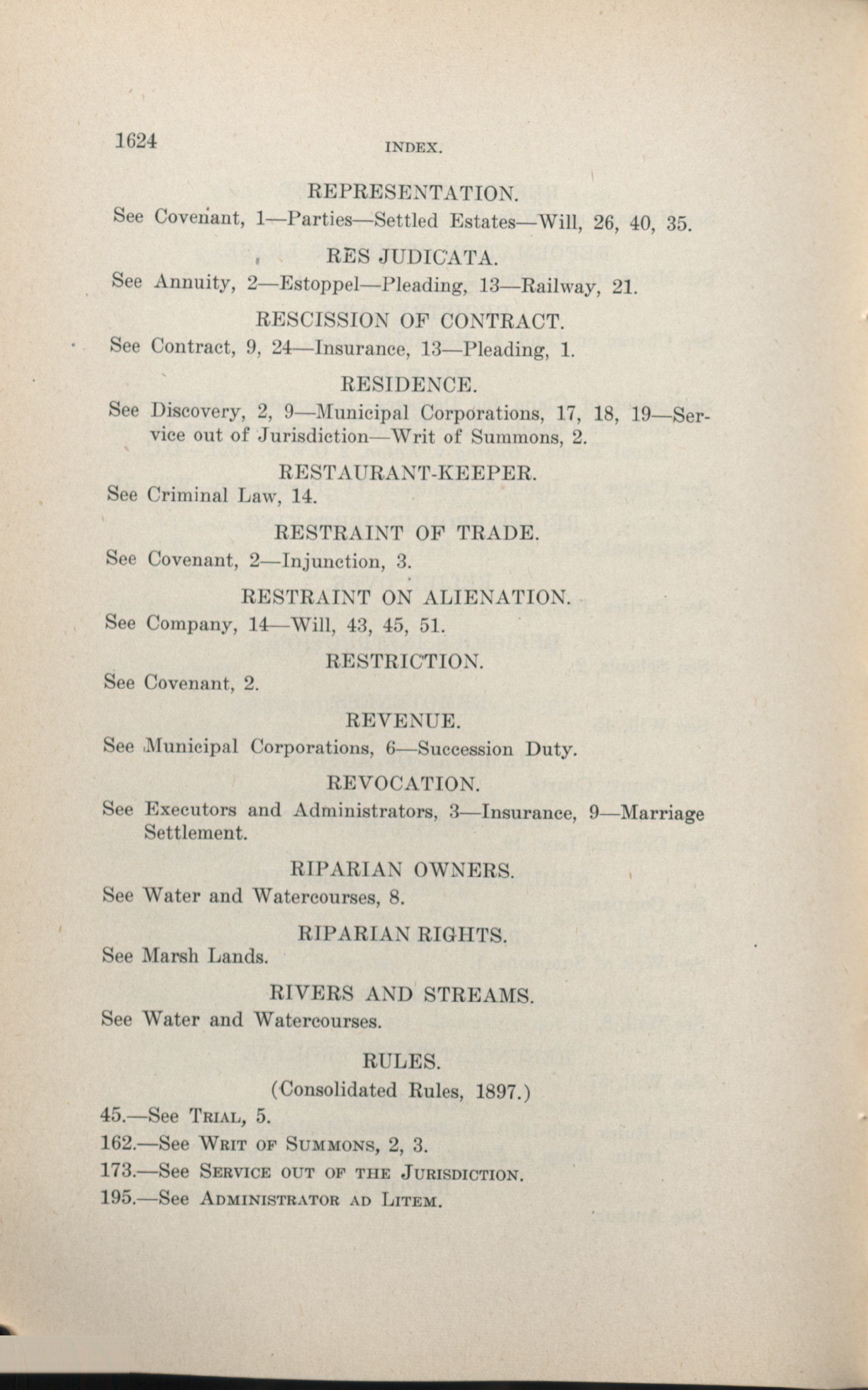 1624 INDEX.

REPRESENTATION.

See Covenant, 1—Parties—Settled Estates—Will, 26, 40, 35.

RES JUDICATA.

See Annuity, 2—Estoppel—Pleading, 13—Railway, 21.

RESCISSION OF CONTRACT.

See Contract, 9, 24—Insurance, 13—Pleading, 1.

RESIDENCE.

See Discovery, 2, 9—Municipal Corporations, 17, 18, 19—Service out of Jurisdiction—Writ of Summons, 2.

RESTAURANT-KEEPER.

See Criminal Law, 14.

RESTRAINT OF TRADE.

See Covenant, 2—Injunction, 3.

RESTRAINT ON ALIENATION.

See Company, 14—Will, 43, 45, 51.

RESTRICTION.

See Covenant, 2.

REVENUE.

See Municipal Corporations, 6—Succession Duty.

REVOCATION.

See Executors and Administrators, 3—Insurance, 9—Marriage Settlement.

RIPARIAN OWNERS.

See Water and Watercourses, 8.

RIPARIAN RIGHTS.

See Marsh Lands.

RIVERS AND STREAMS.

See Water and Watercourses.

RULES.

(Consolidated Rules, 1897.)

45.—See Trial, 5.

162.—See Writ of Summons, 2, 3.

173.—See Service out of the Jurisdiction.

195.—See Administrator ad Litem.